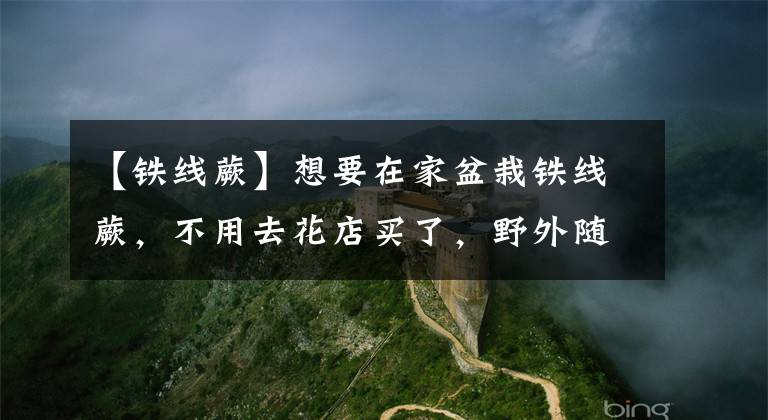 【铁线蕨】想要在家盆栽铁线蕨，不用去花店买了，野外随

bing